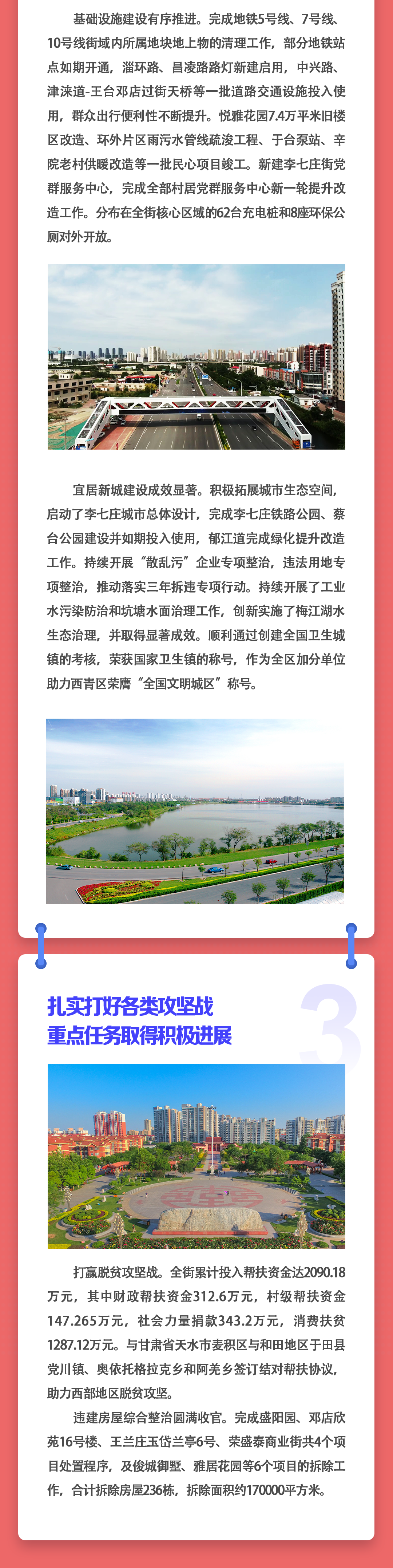 基础设施建设有序推进。完成地铁5号线、7号线、10号线街域内所属地块地上物的清理工作，部分地铁站点如期开通，淄环路、昌凌路路灯新建启用，中兴路、津涞道-王台邓店过街天桥等一批道路交通设施投入使用，群众出行便利性不断提升。悦雅花园7.4万平米旧楼区改造、环外片区雨污水管线疏浚工程、于台泵站、辛院老村供暖改造等一批民心项目竣工。新建李七庄街党群服务中心，完成全部村居党群服务中心新一轮提升改造工作。分布在全街核心区域的62台充电桩和8座环保公厕对外开放。

宜居新城建设成效显著。积极拓展城市生态空间，启动了李七庄城市总体设计，完成李七庄铁路公园、蔡台公园建设并如期投入使用，郁江道完成绿化提升改造工作。持续开展“散乱污”企业专项整治，违法用地专项整治，推动落实三年拆违专项行动。持续开展了工业水污染防治和坑塘水面治理工作，创新实施了梅江湖水生态治理，并取得显著成效。顺利通过创建全国卫生城镇的考核，荣获国家卫生镇的称号，作为全区加分单位助力西青区荣膺“全国文明城区”称号。

3

扎实打好各类攻坚战
重点任务取得积极进展

打赢脱贫攻坚战。全街累计投入帮扶资金达2090.18万元，其中财政帮扶资金312.6万元，村级帮扶资金147.265万元，社会力量捐款343.2万元，消费扶贫1287.12万元。与甘肃省天水市麦积区与和田地区于田县党川镇、奥依托格拉克乡和阿羌乡签订结对帮扶协议，助力西部地区脱贫攻坚。

违建房屋综合整治圆满收官。完成盛阳园、邓店欣苑16号楼、王兰庄玉岱兰亭6号、荣盛泰商业街共4个项目处置程序，及俊城御墅、雅居花园等6个项目的拆除工作，合计拆除房屋236栋，拆除面积约170000平方米。